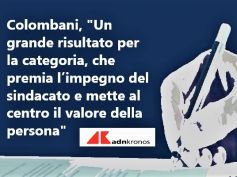 Colombani, "Un grande risultato per la categoria, che premia l'impegno del sindacato e mette al centro il valore della persona"

AK adnkronos